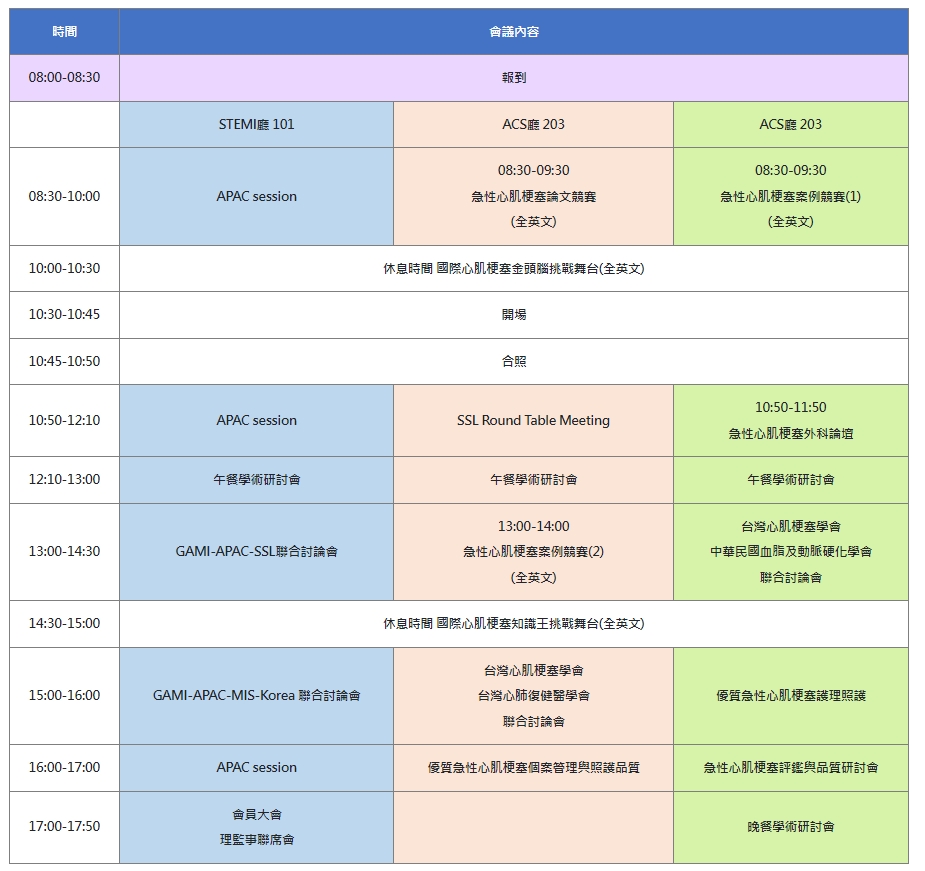 | 時間 | 會議內容 | | |
|---|---|---|---|
| 08:00-08:30 | 報到 | | |
| | STEMI廳 101 | ACS廳 203 | ACS廳 203 |
| 08:30-10:00 | APAC session | 08:30-09:30 急性心肌梗塞論文競賽 (全英文) | 08:30-09:30 急性心肌梗塞案例競賽(1) (全英文) |
| 10:00-10:30 | 休息時間 國際心肌梗塞金頭腦挑戰舞台(全英文) | | |
| 10:30-10:45 | 開場 | | |
| 10:45-10:50 | 合照 | | |
| 10:50-12:10 | APAC session | SSL Round Table Meeting | 10:50-11:50 急性心肌梗塞外科論壇 |
| 12:10-13:00 | 午餐學術研討會 | 午餐學術研討會 | 午餐學術研討會 |
| 13:00-14:30 | GAMI-APAC-SSL聯合討論會 | 13:00-14:00 急性心肌梗塞案例競賽(2) (全英文) | 台灣心肌梗塞學會 中華民國血脂及動脈硬化學會 聯合討論會 |
| 14:30-15:00 | 休息時間 國際心肌梗塞知識王挑戰舞台(全英文) | | |
| 15:00-16:00 | GAMI-APAC-MIS-Korea 聯合討論會 | 台灣心肌梗塞學會 台灣心肺復健醫學會 聯合討論會 | 優質急性心肌梗塞護理照護 |
| 16:00-17:00 | APAC session | 優質急性心肌梗塞個案管理與照護品質 | 急性心肌梗塞評鑑與品質研討會 |
| 17:00-17:50 | 會員大會 理監事聯席會 | | 晚餐學術研討會 |